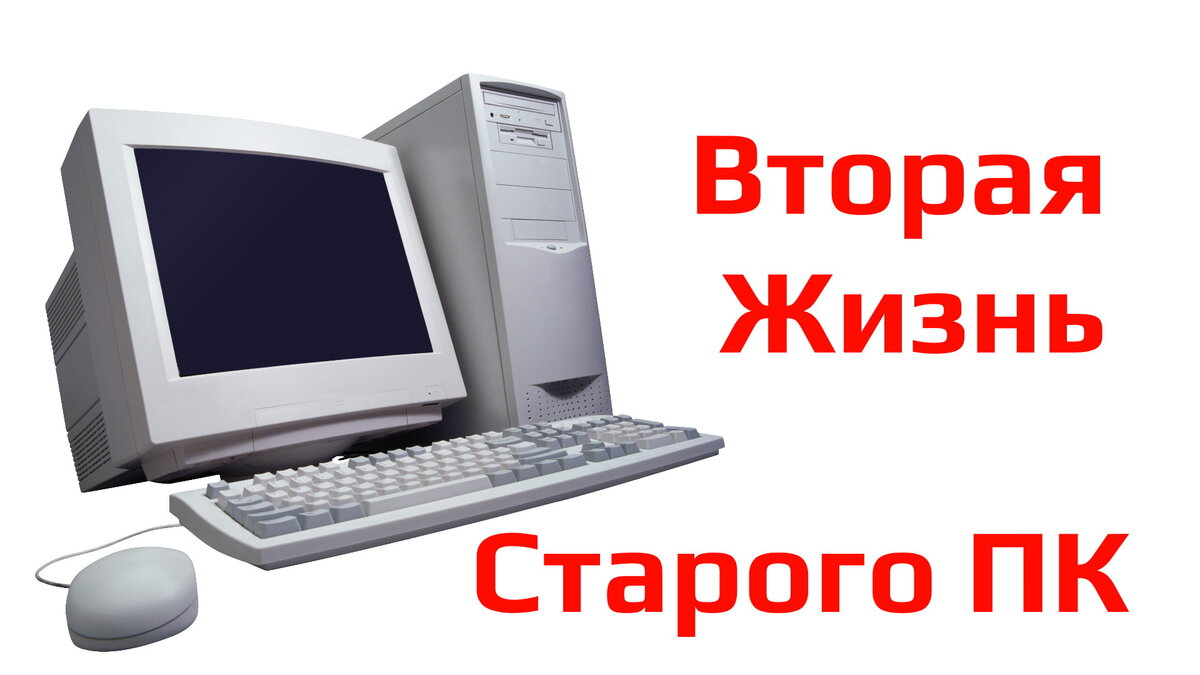 Вторая
Жизнь

Старого ПК